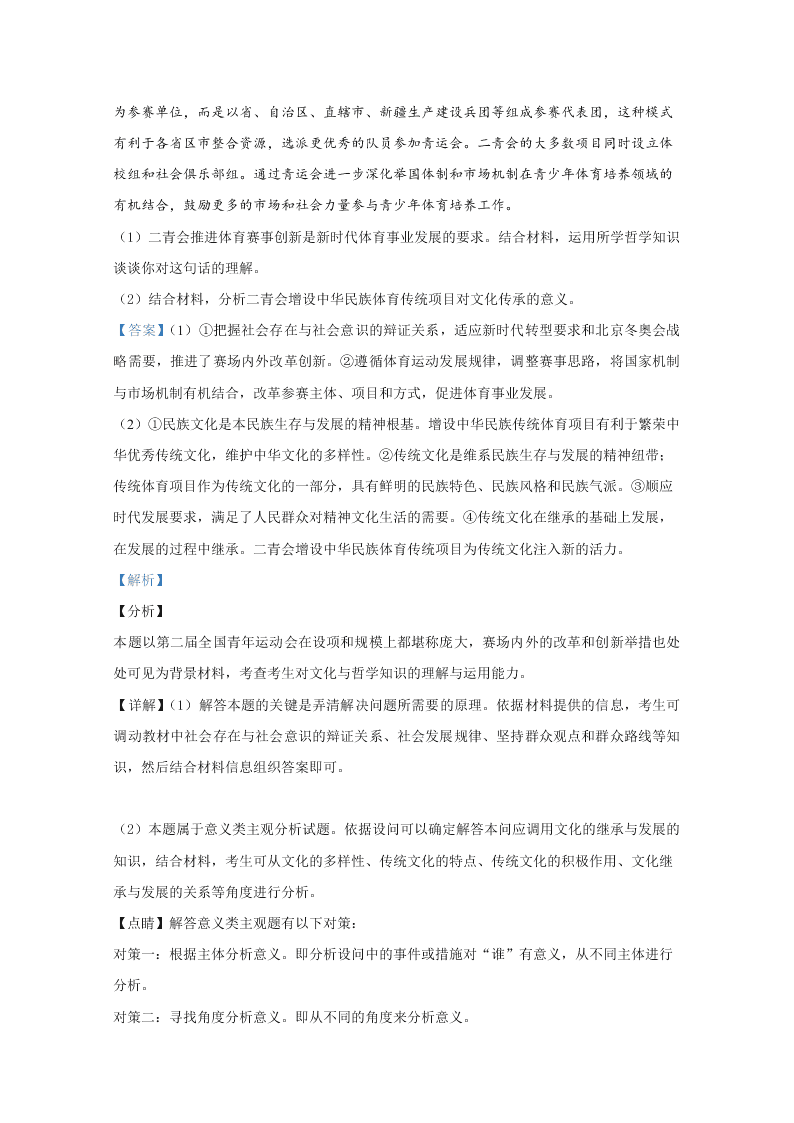 为参赛单位，而是以省、自治区、直辖市、新疆生产建设兵团等组成参赛代表团，这种模式有利于各省区市整合资源，选派更优秀的队员参加青运会。二青会的大多数项目同时设立体校组和社会俱乐部组。通过青运会进一步深化举国体制和市场机制在青少年体育培养领域的有机结合，鼓励更多的市场和社会力量参与青少年体育培养工作。

（1）二青会推进体育赛事创新是新时代体育事业发展的要求。结合材料，运用所学哲学知识谈谈你对这句话的理解。

（2）结合材料，分析二青会增设中华民族体育传统项目对文化传承的意义。

【答案】(1）①把握社会存在与社会意识的辩证关系，适应新时代转型要求和北京冬奥会战略需要，推进了赛场内外改革创新。②遵循体育运动发展规律，调整赛事思路，将国家机制与市场机制有机结合，改革参赛主体、项目和方式，促进体育事业发展。

（2）①民族文化是本民族生存与发展的精神根基。增设中华民族传统体育项目有利于繁荣中华优秀传统文化，维护中华文化的多样性。②传统文化是维系民族生存与发展的精神纽带；传统体育项目作为传统文化的一部分，具有鲜明的民族特色、民族风格和民族气派。③顺应时代发展要求，满足了人民群众对精神文化生活的需要。④传统文化在继承的基础上发展，在发展的过程中继承。二青会增设中华民族体育传统项目为传统文化注入新的活力。

【解析】

【分析】

本题以第二届全国青年运动会在设项和规模上都堪称庞大，赛场内外的改革和创新举措也处处可见为背景材料，考查考生对文化与哲学知识的理解与运用能力。

【详解】(1）解答本题的关键是弄清解决问题所需要的原理。依据材料提供的信息，考生可调动教材中社会存在与社会意识的辩证关系、社会发展规律、坚持群众观点和群众路线等知识，然后结合材料信息组织答案即可。

（2）本题属于意义类主观分析试题。依据设问可以确定解答本问应调用文化的继承与发展的知识，结合材料，考生可从文化的多样性、传统文化的特点、传统文化的积极作用、文化继承与发展的关系等角度进行分析。

【点睛】解答意义类主观题有以下对策：

对策一：根据主体分析意义。即分析设问中的事件或措施对“谁”有意义，从不同主体进行分析。

对策二：寻找角度分析意义。即从不同的角度来分析意义。